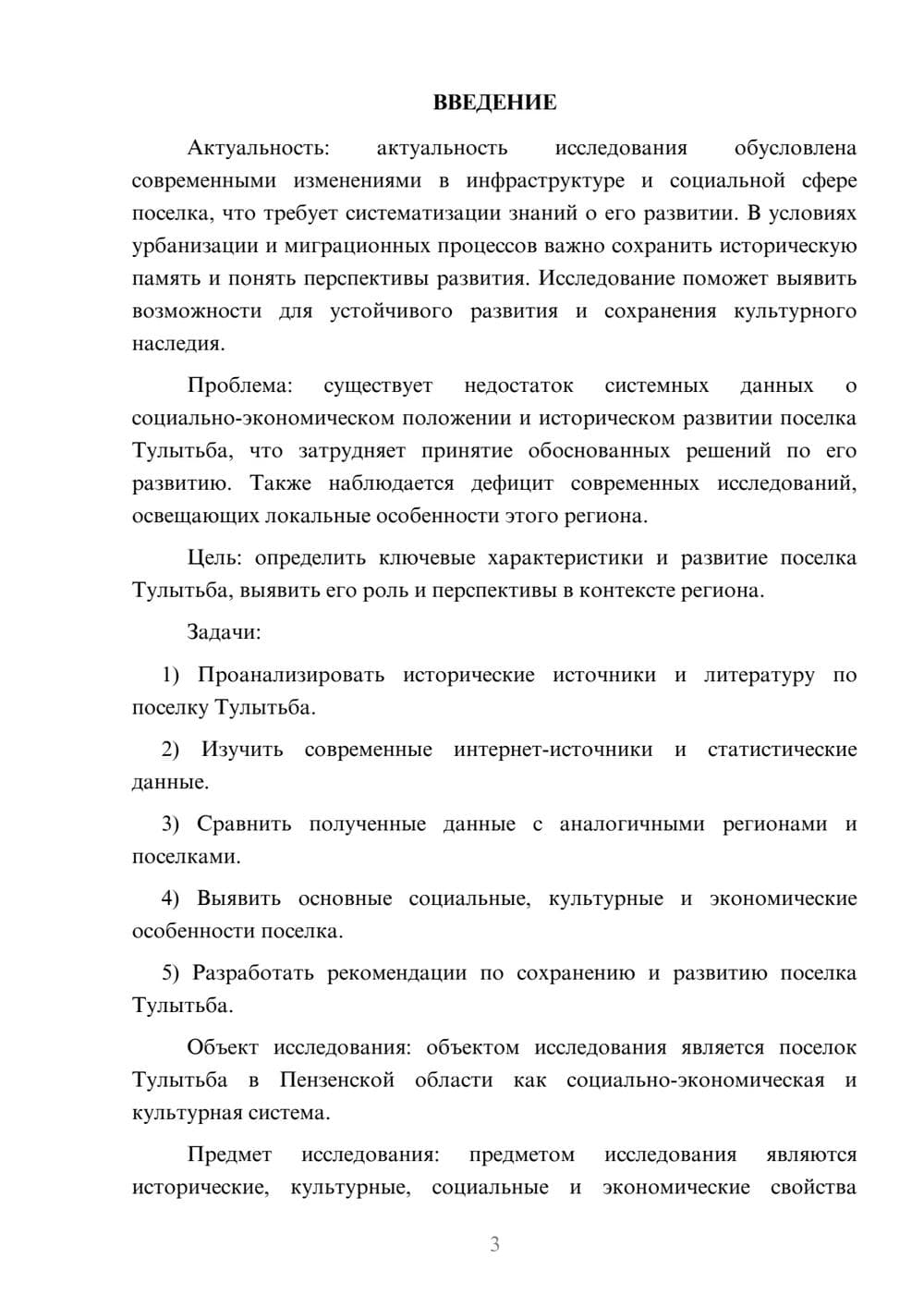 ВВЕДЕНИЕ

Актуальность: актуальность исследования обусловлена современными изменениями в инфраструктуре и социальной сфере поселка, что требует систематизации знаний о его развитии. В условиях урбанизации и миграционных процессов важно сохранить историческую память и понять перспективы развития. Исследование поможет выявить возможности для устойчивого развития и сохранения культурного наследия.

Проблема: существует недостаток системных данных о социально-экономическом положении и историческом развитии поселка Тулытьба, что затрудняет принятие обоснованных решений по его развитию. Также наблюдается дефицит современных исследований, освещающих локальные особенности этого региона.

Цель: определить ключевые характеристики и развитие поселка Тулытьба, выявить его роль и перспективы в контексте региона.

Задачи:

1) Проанализировать исторические источники и литературу по поселку Тулытьба.

2) Изучить современные интернет-источники и статистические данные.

3) Сравнить полученные данные с аналогичными регионами и поселками.

4) Выявить основные социальные, культурные и экономические особенности поселка.

5) Разработать рекомендации по сохранению и развитию поселка Тулытьба.

Объект исследования: объектом исследования является поселок Тулытьба в Пензенской области как социально-экономическая и культурная система.

Предмет исследования: предметом исследования являются исторические, культурные, социальные и экономические свойства

3